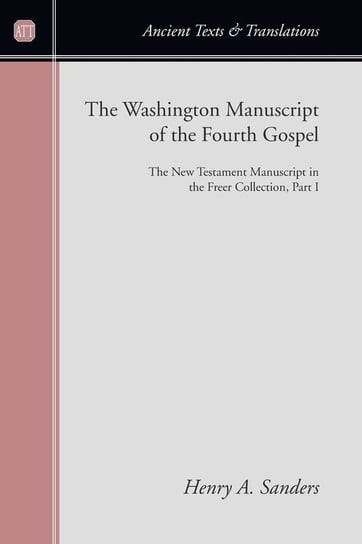 ATT

Ancient Texts & Translations

The Washington Manuscript of the Fourth Gospel

The New Testament Manuscript in the Freer Collection, Part I

Henry A. Sanders